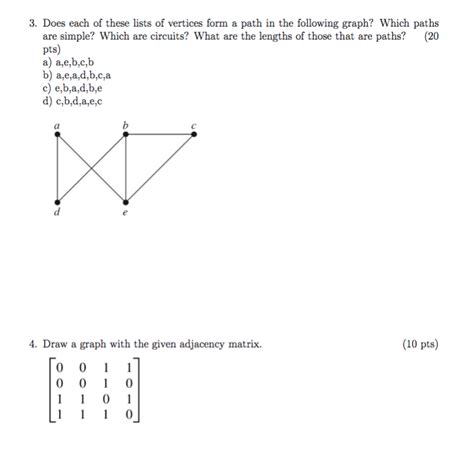 3. Does each of these lists of vertices form a path in the following graph? Which paths are simple? Which are circuits? What are the lengths of those that are paths? (20 pts)
a) a,e,b,c,b
b) a,e,a,d,b,c,a
c) e,b,a,d,b,e
d) c,b,d,a,e,c

a b c
d e

4. Draw a graph with the given adjacency matrix. (10 pts)

$\begin{bmatrix} 0 & 0 & 1 & 1 \\ 0 & 0 & 1 & 0 \\ 1 & 1 & 0 & 1 \\ 1 & 1 & 1 & 0 \end{bmatrix}$